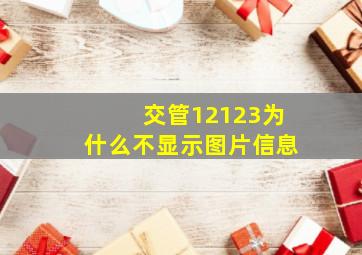 交管12123为什么不显示图片信息